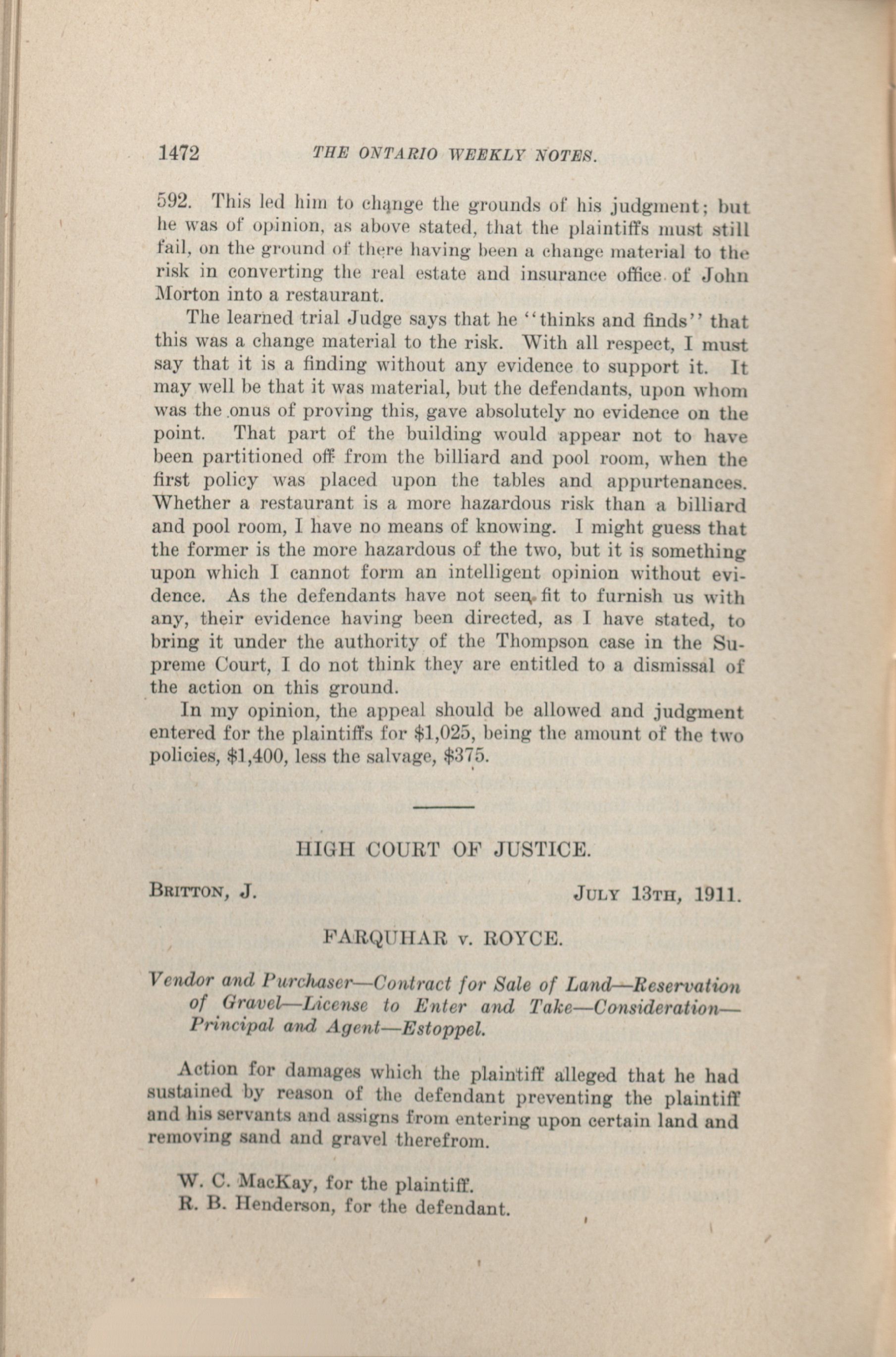 1472 THE ONTARIO WEEKLY NOTES.

592. This led him to change the grounds of his judgment; but he was of opinion, as above stated, that the plaintiffs must still fail, on the ground of there having been a change material to the risk in converting the real estate and insurance office of John Morton into a restaurant.

The learned trial Judge says that he "thinks and finds" that this was a change material to the risk. With all respect, I must say that it is a finding without any evidence to support it. It may well be that it was material, but the defendants, upon whom was the onus of proving this, gave absolutely no evidence on the point. That part of the building would appear not to have been partitioned off from the billiard and pool room, when the first policy was placed upon the tables and appurtenances. Whether a restaurant is a more hazardous risk than a billiard and pool room, I have no means of knowing. I might guess that the former is the more hazardous of the two, but it is something upon which I cannot form an intelligent opinion without evidence. As the defendants have not seen fit to furnish us with any, their evidence having been directed, as I have stated, to bring it under the authority of the Thompson case in the Supreme Court, I do not think they are entitled to a dismissal of the action on this ground.

In my opinion, the appeal should be allowed and judgment entered for the plaintiffs for $1,025, being the amount of the two policies, $1,400, less the salvage, $375.

HIGH COURT OF JUSTICE.

BRITTON, J. JULY 13TH, 1911.

FARQUHAR v. ROYCE.

Vendor and Purchaser—Contract for Sale of Land—Reservation of Gravel—License to Enter and Take—Consideration—Principal and Agent—Estoppel.

Action for damages which the plaintiff alleged that he had sustained by reason of the defendant preventing the plaintiff and his servants and assigns from entering upon certain land and removing sand and gravel therefrom.

W. C. MacKay, for the plaintiff.
R. B. Henderson, for the defendant.